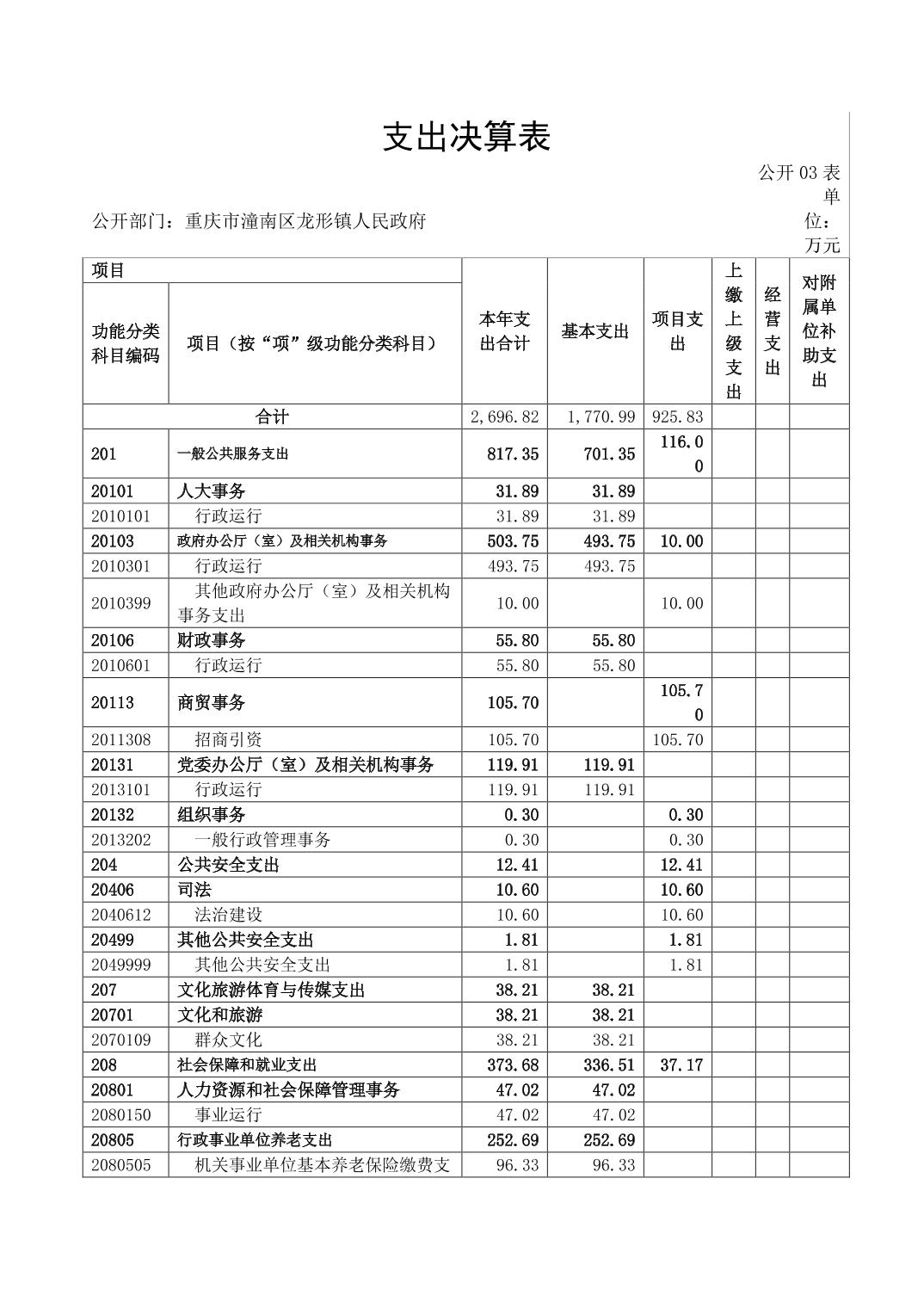 支出决算表

公开 03 表

单位：万元

公开部门：重庆市潼南区龙形镇人民政府

| 项目 | | 本年支出合计 | 基本支出 | 项目支出 | 上缴上级支出 | 经营支出 | 对附属单位补助支出 |
|---|---|---|---|---|---|---|---|
| 功能分类科目编码 | 项目（按“项”级功能分类科目） | | | | | | |
| 合计 | | 2,696.82 | 1,770.99 | 925.83 | | | |
| 201 | 一般公共服务支出 | 817.35 | 701.35 | 116.00 | | | |
| 20101 | 人大事务 | 31.89 | 31.89 | | | | |
| 2010101 | 行政运行 | 31.89 | 31.89 | | | | |
| 20103 | 政府办公厅（室）及相关机构事务 | 503.75 | 493.75 | 10.00 | | | |
| 2010301 | 行政运行 | 493.75 | 493.75 | | | | |
| 2010399 | 其他政府办公厅（室）及相关机构事务支出 | 10.00 | | 10.00 | | | |
| 20106 | 财政事务 | 55.80 | 55.80 | | | | |
| 2010601 | 行政运行 | 55.80 | 55.80 | | | | |
| 20113 | 商贸事务 | 105.70 | | 105.70 | | | |
| 2011308 | 招商引资 | 105.70 | | 105.70 | | | |
| 20131 | 党委办公厅（室）及相关机构事务 | 119.91 | 119.91 | | | | |
| 2013101 | 行政运行 | 119.91 | 119.91 | | | | |
| 20132 | 组织事务 | 0.30 | | 0.30 | | | |
| 2013202 | 一般行政管理事务 | 0.30 | | 0.30 | | | |
| 204 | 公共安全支出 | 12.41 | | 12.41 | | | |
| 20406 | 司法 | 10.60 | | 10.60 | | | |
| 2040612 | 法治建设 | 10.60 | | 10.60 | | | |
| 20499 | 其他公共安全支出 | 1.81 | | 1.81 | | | |
| 2049999 | 其他公共安全支出 | 1.81 | | 1.81 | | | |
| 207 | 文化旅游体育与传媒支出 | 38.21 | 38.21 | | | | |
| 20701 | 文化和旅游 | 38.21 | 38.21 | | | | |
| 2070109 | 群众文化 | 38.21 | 38.21 | | | | |
| 208 | 社会保障和就业支出 | 373.68 | 336.51 | 37.17 | | | |
| 20801 | 人力资源和社会保障管理事务 | 47.02 | 47.02 | | | | |
| 2080150 | 事业运行 | 47.02 | 47.02 | | | | |
| 20805 | 行政事业单位养老支出 | 252.69 | 252.69 | | | | |
| 2080505 | 机关事业单位基本养老保险缴费支 | 96.33 | 96.33 | | | | |